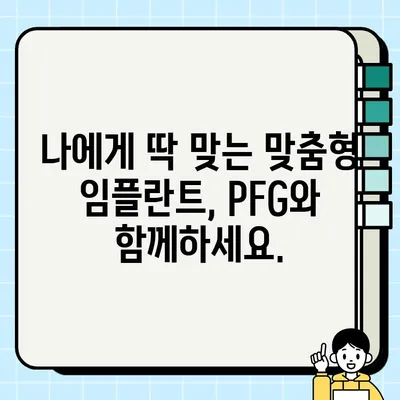 나에게 딱 맞는 맞춤형 임플란트, PFG와 함께하세요.